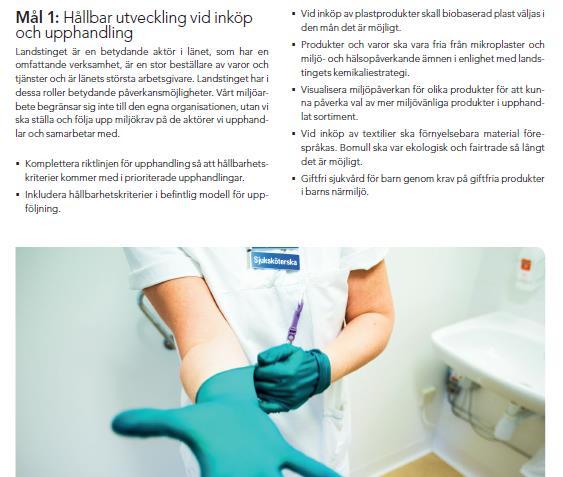 **Mål 1:** Hållbar utveckling vid inköp och upphandling

Landstinget är en betydande aktör i länet, som har en omfattande verksamhet, är en stor beställare av varor och tjänster och är länets största arbetsgivare. Landstinget har i dessa roller betydande påverkansmöjligheter. Vårt miljöarbete begränsar sig inte till den egna organisationen, utan vi ska ställa och följa upp miljökrav på de aktörer vi upphandlar och samarbetar med.

- Komplettera riktlinjen för upphandling så att hållbarhetskriterier kommer med i prioriterade upphandlingar.
- Inkludera hållbarhetskriterier i befintlig modell för uppföljning.

- Vid inköp av plastprodukter skall biobaserad plast väljas i den mån det är möjligt.
- Produkter och varor ska vara fria från mikroplaster och miljö- och hälsopåverkande ämnen i enlighet med landstingets kemikaliestrategi.
- Visualisera miljöpåverkan för olika produkter för att kunna påverka val av mer miljövänliga produkter i upphandlat sortiment.
- Vid inköp av textilier ska förnyelsebara material förespråkas. Bomull ska var ekologisk och fairtrade så långt det är möjligt.
- Giftfri sjukvård för barn genom krav på giftfria produkter i barns närmiljö.

Sjuksköterska